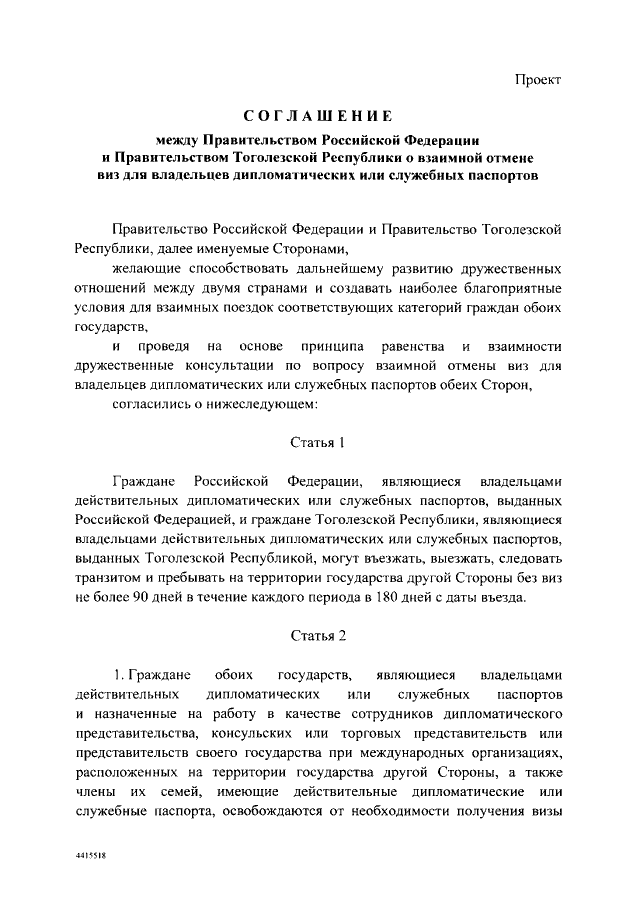 Проект

СОГЛАШЕНИЕ

между Правительством Российской Федерации и Правительством Тоголезской Республики о взаимной отмене виз для владельцев дипломатических или служебных паспортов

Правительство Российской Федерации и Правительство Тоголезской Республики, далее именуемые Сторонами,

желающие способствовать дальнейшему развитию дружественных отношений между двумя странами и создавать наиболее благоприятные условия для взаимных поездок соответствующих категорий граждан обоих государств,

и проведя на основе принципа равенства и взаимности дружественные консультации по вопросу взаимной отмены виз для владельцев дипломатических или служебных паспортов обеих Сторон,

согласились о нижеследующем:

Статья 1

Граждане Российской Федерации, являющиеся владельцами действительных дипломатических или служебных паспортов, выданных Российской Федерацией, и граждане Тоголезской Республики, являющиеся владельцами действительных дипломатических или служебных паспортов, выданных Тоголезской Республикой, могут въезжать, выезжать, следовать транзитом и пребывать на территории государства другой Стороны без виз не более 90 дней в течение каждого периода в 180 дней с даты въезда.

Статья 2

1. Граждане обоих государств, являющиеся владельцами действительных дипломатических или служебных паспортов и назначенные на работу в качестве сотрудников дипломатического представительства, консульских или торговых представительств или представительств своего государства при международных организациях, расположенных на территории государства другой Стороны, а также члены их семей, имеющие действительные дипломатические или служебные паспорта, освобождаются от необходимости получения визы

4415518